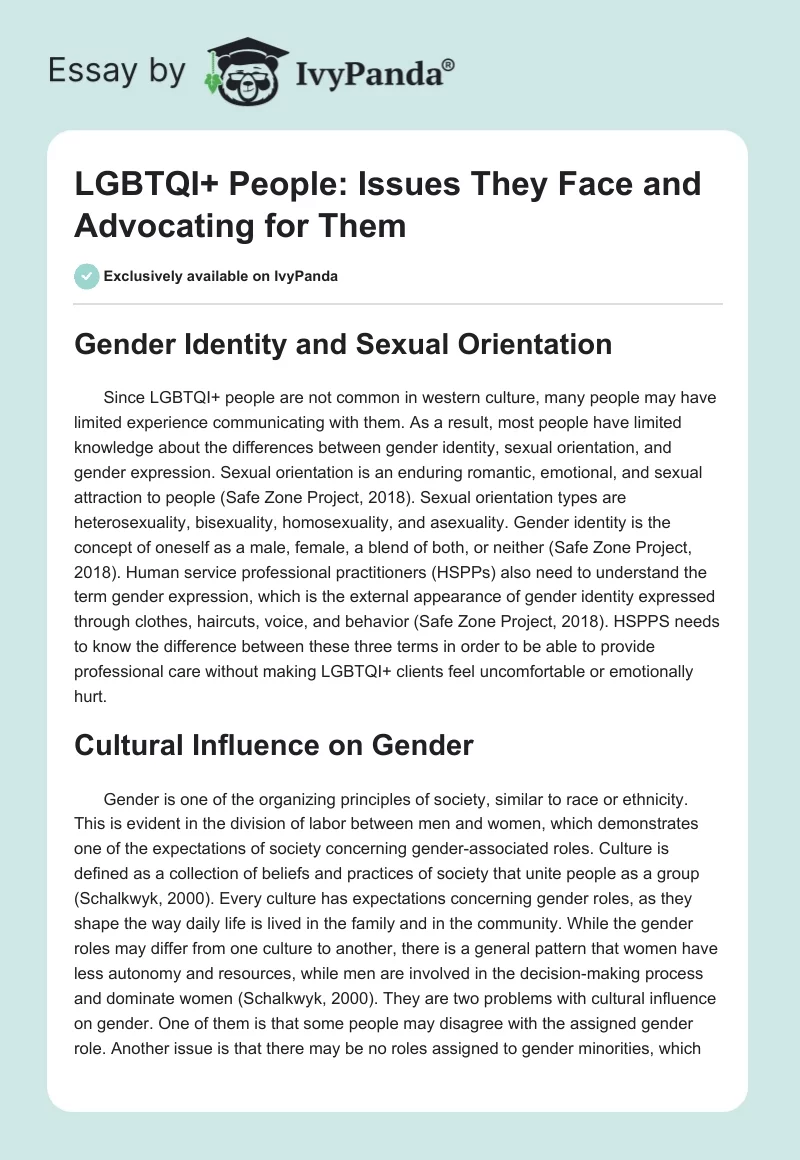 Essay by IvyPanda®

LGBTQI+ People: Issues They Face and Advocating for Them

Exclusively available on IvyPanda

Gender Identity and Sexual Orientation

Since LGBTQI+ people are not common in western culture, many people may have limited experience communicating with them. As a result, most people have limited knowledge about the differences between gender identity, sexual orientation, and gender expression. Sexual orientation is an enduring romantic, emotional, and sexual attraction to people (Safe Zone Project, 2018). Sexual orientation types are heterosexuality, bisexuality, homosexuality, and asexuality. Gender identity is the concept of oneself as a male, female, a blend of both, or neither (Safe Zone Project, 2018). Human service professional practitioners (HSPPs) also need to understand the term gender expression, which is the external appearance of gender identity expressed through clothes, haircuts, voice, and behavior (Safe Zone Project, 2018). HSPPS needs to know the difference between these three terms in order to be able to provide professional care without making LGBTQI+ clients feel uncomfortable or emotionally hurt.

Cultural Influence on Gender

Gender is one of the organizing principles of society, similar to race or ethnicity. This is evident in the division of labor between men and women, which demonstrates one of the expectations of society concerning gender-associated roles. Culture is defined as a collection of beliefs and practices of society that unite people as a group (Schalkwyk, 2000). Every culture has expectations concerning gender roles, as they shape the way daily life is lived in the family and in the community. While the gender roles may differ from one culture to another, there is a general pattern that women have less autonomy and resources, while men are involved in the decision-making process and dominate women (Schalkwyk, 2000). They are two problems with cultural influence on gender. One of them is that some people may disagree with the assigned gender role. Another issue is that there may be no roles assigned to gender minorities, which